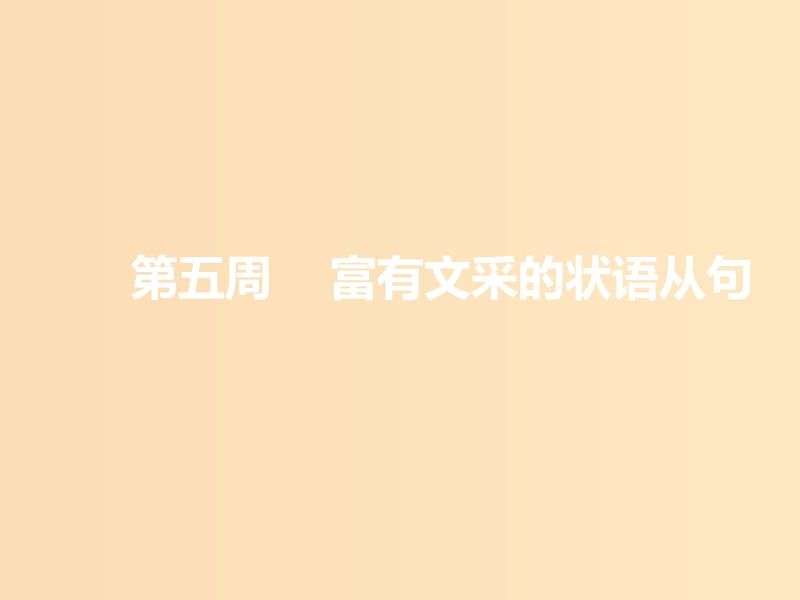 第五周　富有文采的状语从句